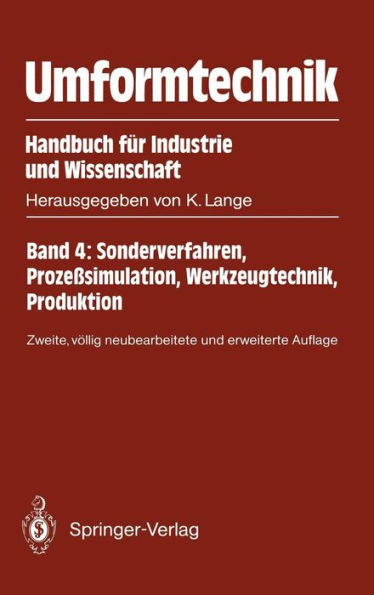 Umformtechnik

Handbuch für Industrie und Wissenschaft

Herausgegeben von K. Lange

Band 4: Sonderverfahren, Prozeßsimulation, Werkzeugtechnik, Produktion

Zweite, völlig neubearbeitete und erweiterte Auflage

Springer-Verlag